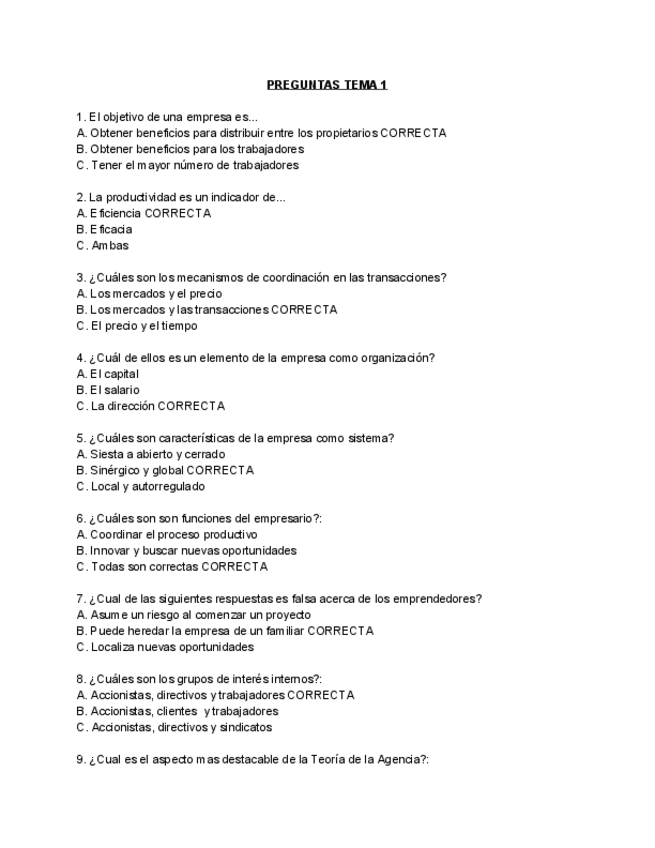 PREGUNTAS TEMA 1

1. El objetivo de una empresa es...
A. Obtener beneficios para distribuir entre los propietarios CORRECTA
B. Obtener beneficios para los trabajadores
C. Tener el mayor número de trabajadores

2. La productividad es un indicador de...
A. Eficiencia CORRECTA
B. Eficacia
C. Ambas

3. ¿Cuáles son los mecanismos de coordinación en las transacciones?
A. Los mercados y el precio
B. Los mercados y las transacciones CORRECTA
C. El precio y el tiempo

4. ¿Cuál de ellos es un elemento de la empresa como organización?
A. El capital
B. El salario
C. La dirección CORRECTA

5. ¿Cuáles son características de la empresa como sistema?
A. Siesta a abierto y cerrado
B. Sinérgico y global CORRECTA
C. Local y autorregulado

6. ¿Cuáles son son funciones del empresario?:
A. Coordinar el proceso productivo
B. Innovar y buscar nuevas oportunidades
C. Todas son correctas CORRECTA

7. ¿Cual de las siguientes respuestas es falsa acerca de los emprendedores?
A. Asume un riesgo al comenzar un proyecto
B. Puede heredar la empresa de un familiar CORRECTA
C. Localiza nuevas oportunidades

8. ¿Cuáles son los grupos de interés internos?:
A. Accionistas, directivos y trabajadores CORRECTA
B. Accionistas, clientes y trabajadores
C. Accionistas, directivos y sindicatos

9. ¿Cual es el aspecto mas destacable de la Teoría de la Agencia?: